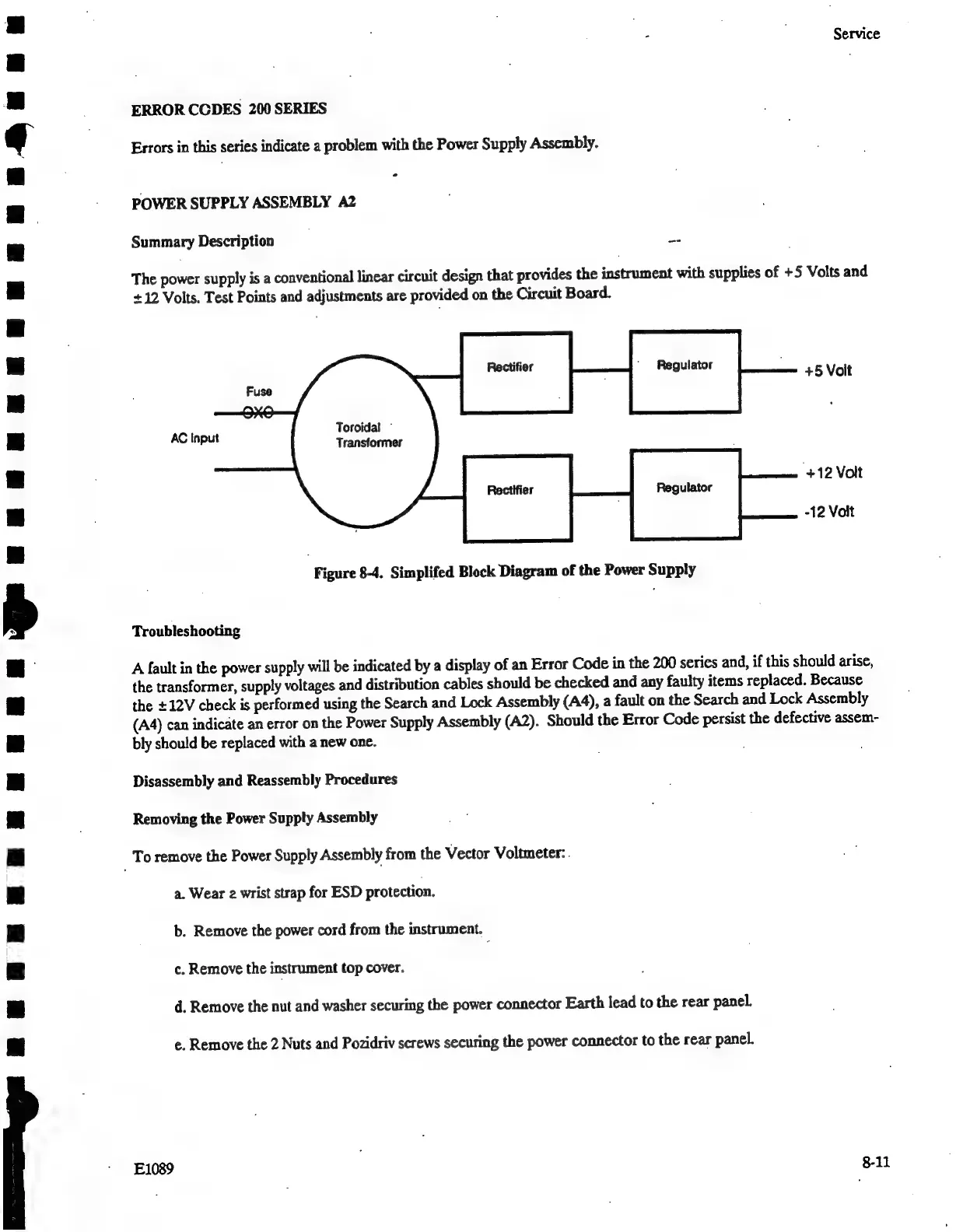 Service

ERROR CODES 200 SERIES

Errors in this series indicate a problem with the Power Supply Assembly.

POWER SUPPLY ASSEMBLY A2

Summary Description

The power supply is a conventional linear circuit design that provides the instrument with supplies of +5 Volts and ±12 Volts. Test Points and adjustments are provided on the Circuit Board.

Fuse

AC Input

Toroidal Transformer

Rectifier

Regulator

+5 Volt

Rectifier

Regulator

+12 Volt

-12 Volt

Figure 8-4. Simplifed Block Diagram of the Power Supply

Troubleshooting

A fault in the power supply will be indicated by a display of an Error Code in the 200 series and, if this should arise, the transformer, supply voltages and distribution cables should be checked and any faulty items replaced. Because the ±12V check is performed using the Search and Lock Assembly (A4), a fault on the Search and Lock Assembly (A4) can indicate an error on the Power Supply Assembly (A2). Should the Error Code persist the defective assembly should be replaced with a new one.

Disassembly and Reassembly Procedures

Removing the Power Supply Assembly

To remove the Power Supply Assembly from the Vector Voltmeter:

a. Wear a wrist strap for ESD protection.

b. Remove the power cord from the instrument.

c. Remove the instrument top cover.

d. Remove the nut and washer securing the power connector Earth lead to the rear panel.

e. Remove the 2 Nuts and Pozidriv screws securing the power connector to the rear panel.

E1089

8-11